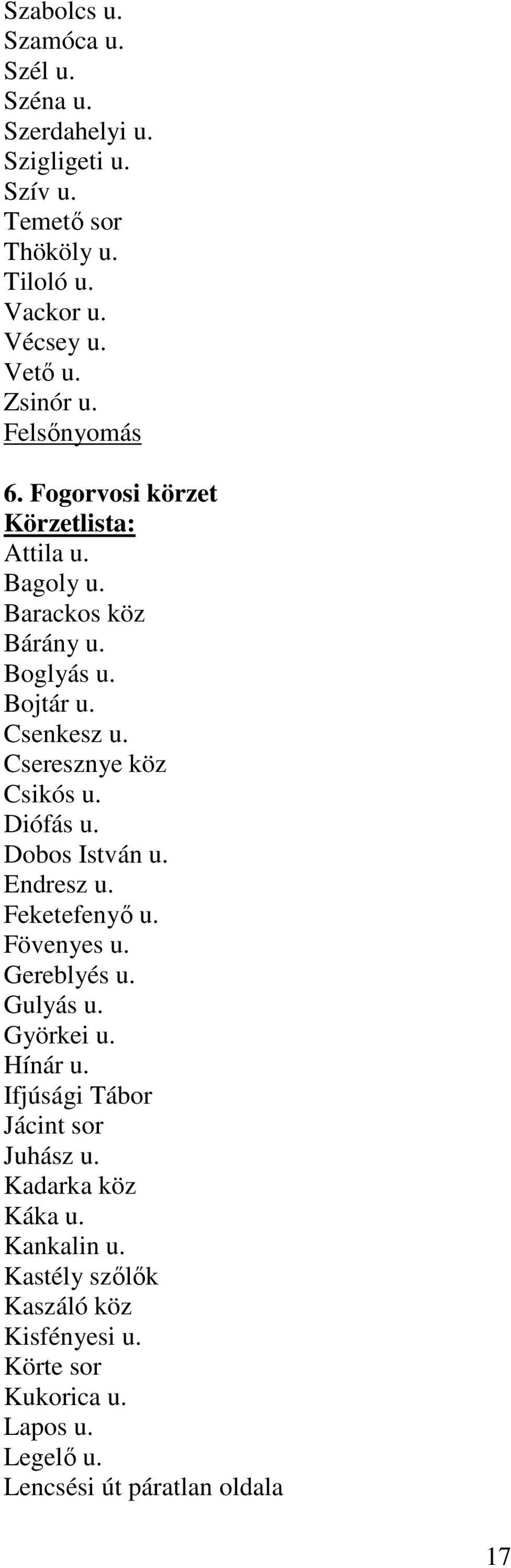 Szabolcs u.
Szamóca u.
Szél u.
Széna u.
Szerdahelyi u.
Szigligeti u.
Szív u.
Temető sor
Thököly u.
Tiloló u.
Vackor u.
Vécsey u.
Vető u.
Zsinór u.
Felsőnyomás

6. Fogorvosi körzet
Körzetlista:
Attila u.
Bagoly u.
Barackos köz
Bárány u.
Boglyás u.
Bojtár u.
Csenkesz u.
Cseresznye köz
Csikós u.
Diófás u.
Dobos István u.
Endresz u.
Feketefenyő u.
Fövenyes u.
Gereblyés u.
Gulyás u.
Györkei u.
Hínár u.
Ifjúsági Tábor
Jácint sor
Juhász u.
Kadarka köz
Káka u.
Kankalin u.
Kastély szőlők
Kaszáló köz
Kisfényesi u.
Körte sor
Kukorica u.
Lapos u.
Legelő u.
Lencsési út páratlan oldala

17